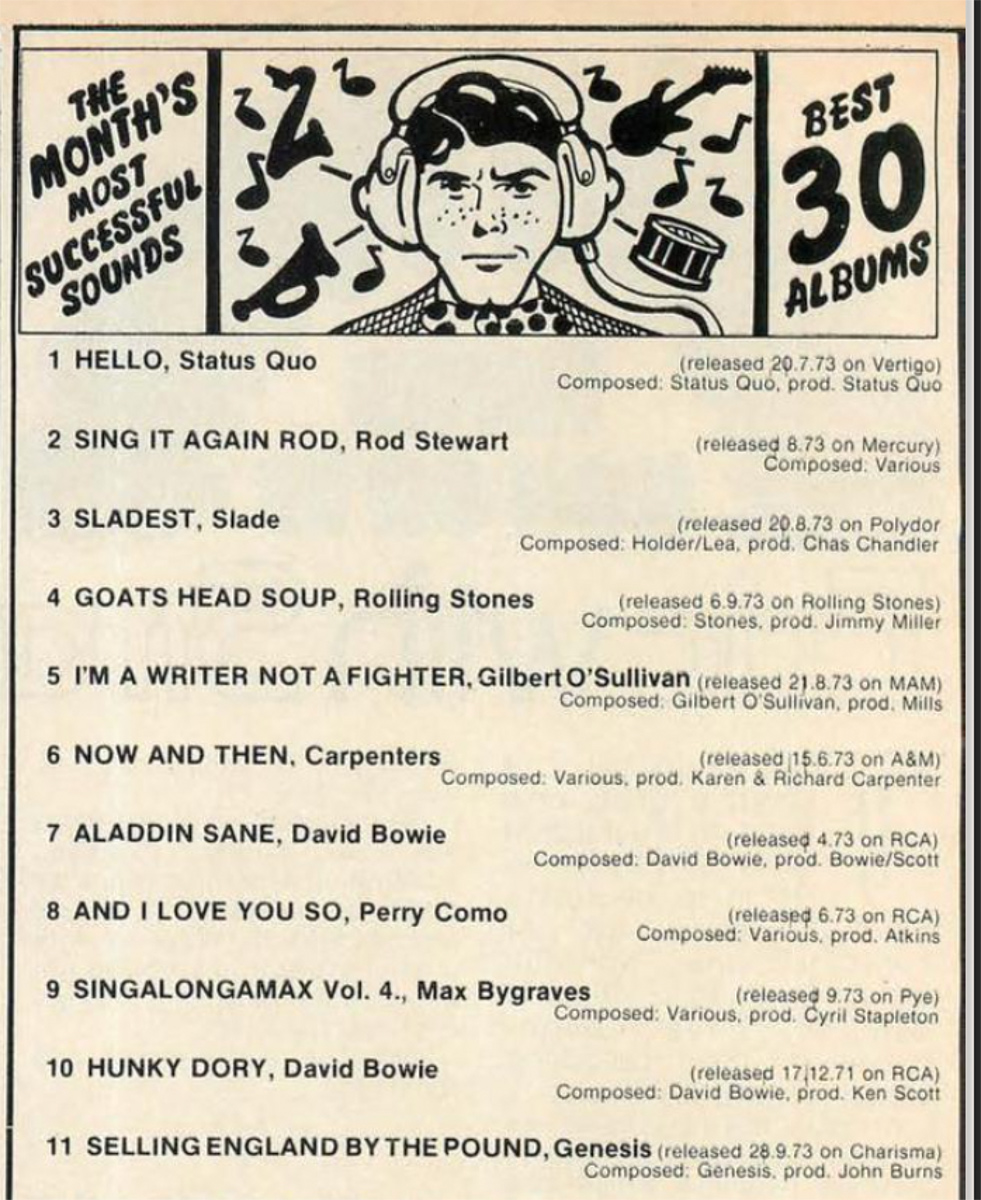 THE MONTH'S MOST SUCCESSFUL SOUNDS

BEST 30 ALBUMS

1 HELLO, Status Quo (released 20.7.73 on Vertigo) Composed: Status Quo, prod. Status Quo

2 SING IT AGAIN ROD, Rod Stewart (released 8.73 on Mercury) Composed: Various

3 SLADEST, Slade (released 20.8.73 on Polydor Composed: Holder/Lea, prod. Chas Chandler

4 GOATS HEAD SOUP, Rolling Stones (released 6.9.73 on Rolling Stones) Composed: Stones, prod. Jimmy Miller

5 I'M A WRITER NOT A FIGHTER, Gilbert O'Sullivan (released 21.8.73 on MAM) Composed: Gilbert O'Sullivan, prod. Mills

6 NOW AND THEN, Carpenters (released 15.6.73 on A&M) Composed: Various, prod. Karen & Richard Carpenter

7 ALADDIN SANE, David Bowie (released 4.73 on RCA) Composed: David Bowie, prod. Bowie/Scott

8 AND I LOVE YOU SO, Perry Como (released 6.73 on RCA) Composed: Various, prod. Atkins

9 SINGALONGAMAX Vol. 4., Max Bygraves (released 9.73 on Pye) Composed: Various, prod. Cyril Stapleton

10 HUNKY DORY, David Bowie (released 17.12.71 on RCA) Composed: David Bowie, prod. Ken Scott

11 SELLING ENGLAND BY THE POUND, Genesis (released 28.9.73 on Charisma) Composed: Genesis, prod. John Burns